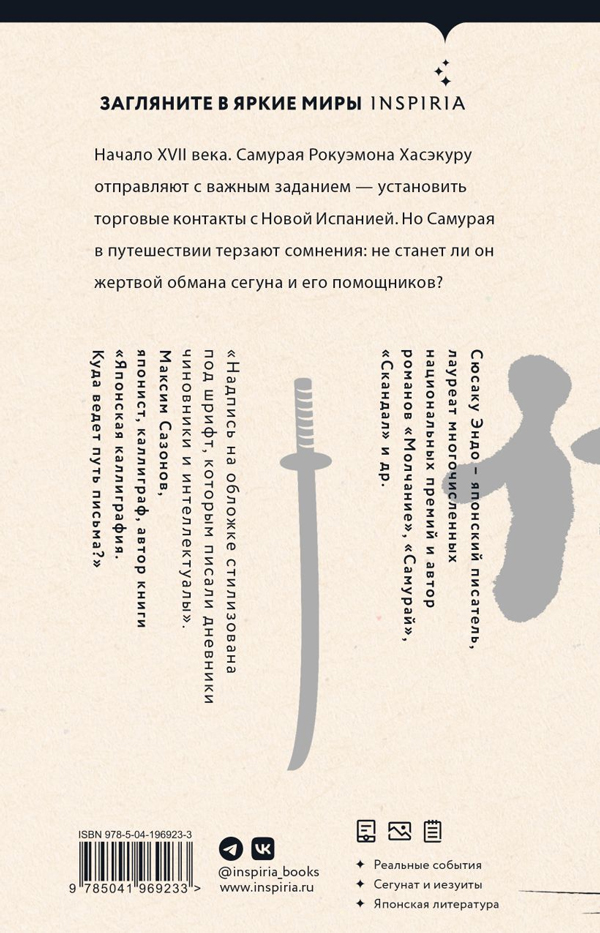 ЗАГЛЯНИТЕ В ЯРКИЕ МИРЫ INSPIRIA

Начало XVII века. Самурая Рокуэмона Хасэкуру отправляют с важным заданием — установить торговые контакты с Новой Испанией. Но Самурая в путешествии терзают сомнения: не станет ли он жертвой обмана сегуна и его помощников?

Сюсаку Эндо – японский писатель, лауреат многочисленных национальных премий и автор романов «Молчание», «Самурай», «Скандал» и др.

«Надпись на обложке стилизована под шрифт, которым писали дневники чиновники и интеллектуалы».
Максим Сазонов, японист, каллиграф, автор книги «Японская каллиграфия. Куда ведет путь письма?»

ISBN 978-5-04-196923-3

9 785041 969233 >

@inspiria_books
www.inspiria.ru

Реальные события
Сегунат и иезуиты
Японская литература